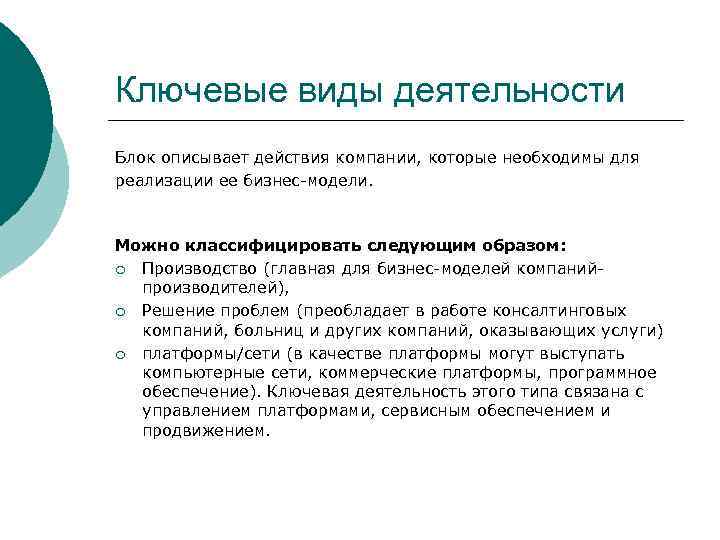 Ключевые виды деятельности

Блок описывает действия компании, которые необходимы для реализации ее бизнес-модели.

Можно классифицировать следующим образом:
○ Производство (главная для бизнес-моделей компаний-производителей),
○ Решение проблем (преобладает в работе консалтинговых компаний, больниц и других компаний, оказывающих услуги)
○ платформы/сети (в качестве платформы могут выступать компьютерные сети, коммерческие платформы, программное обеспечение). Ключевая деятельность этого типа связана с управлением платформами, сервисным обеспечением и продвижением.